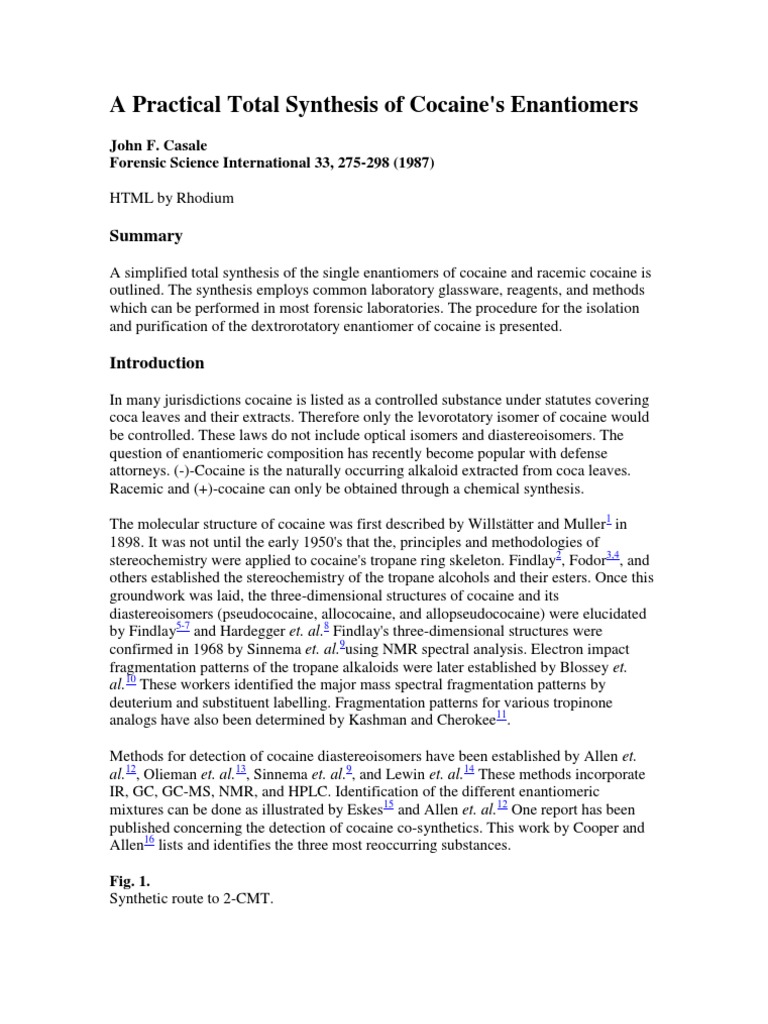 A Practical Total Synthesis of Cocaine's Enantiomers

John F. Casale
Forensic Science International 33, 275-298 (1987)

HTML by Rhodium

Summary

A simplified total synthesis of the single enantiomers of cocaine and racemic cocaine is outlined. The synthesis employs common laboratory glassware, reagents, and methods which can be performed in most forensic laboratories. The procedure for the isolation and purification of the dextrorotatory enantiomer of cocaine is presented.

Introduction

In many jurisdictions cocaine is listed as a controlled substance under statutes covering coca leaves and their extracts. Therefore only the levorotatory isomer of cocaine would be controlled. These laws do not include optical isomers and diastereoisomers. The question of enantiomeric composition has recently become popular with defense attorneys. (-)-Cocaine is the naturally occurring alkaloid extracted from coca leaves. Racemic and (+)-cocaine can only be obtained through a chemical synthesis.

The molecular structure of cocaine was first described by Willstätter and Muller$^{1}$ in 1898. It was not until the early 1950's that the, principles and methodologies of stereochemistry were applied to cocaine's tropane ring skeleton. Findlay$^{2}$, Fodor$^{3,4}$, and others established the stereochemistry of the tropane alcohols and their esters. Once this groundwork was laid, the three-dimensional structures of cocaine and its diastereoisomers (pseudococaine, allococaine, and allopseudococaine) were elucidated by Findlay$^{5-7}$ and Hardegger et. al.$^{8}$ Findlay's three-dimensional structures were confirmed in 1968 by Sinnema et. al.$^{9}$using NMR spectral analysis. Electron impact fragmentation patterns of the tropane alkaloids were later established by Blossey et. al.$^{10}$ These workers identified the major mass spectral fragmentation patterns by deuterium and substituent labelling. Fragmentation patterns for various tropinone analogs have also been determined by Kashman and Cherokee$^{11}$.

Methods for detection of cocaine diastereoisomers have been established by Allen et. al.$^{12}$, Olieman et. al.$^{13}$, Sinnema et. al.$^{9}$, and Lewin et. al.$^{14}$ These methods incorporate IR, GC, GC-MS, NMR, and HPLC. Identification of the different enantiomeric mixtures can be done as illustrated by Eskes$^{15}$ and Allen et. al.$^{12}$ One report has been published concerning the detection of cocaine co-synthetics. This work by Cooper and Allen$^{16}$ lists and identifies the three most reoccurring substances.

Fig. 1.
Synthetic route to 2-CMT.